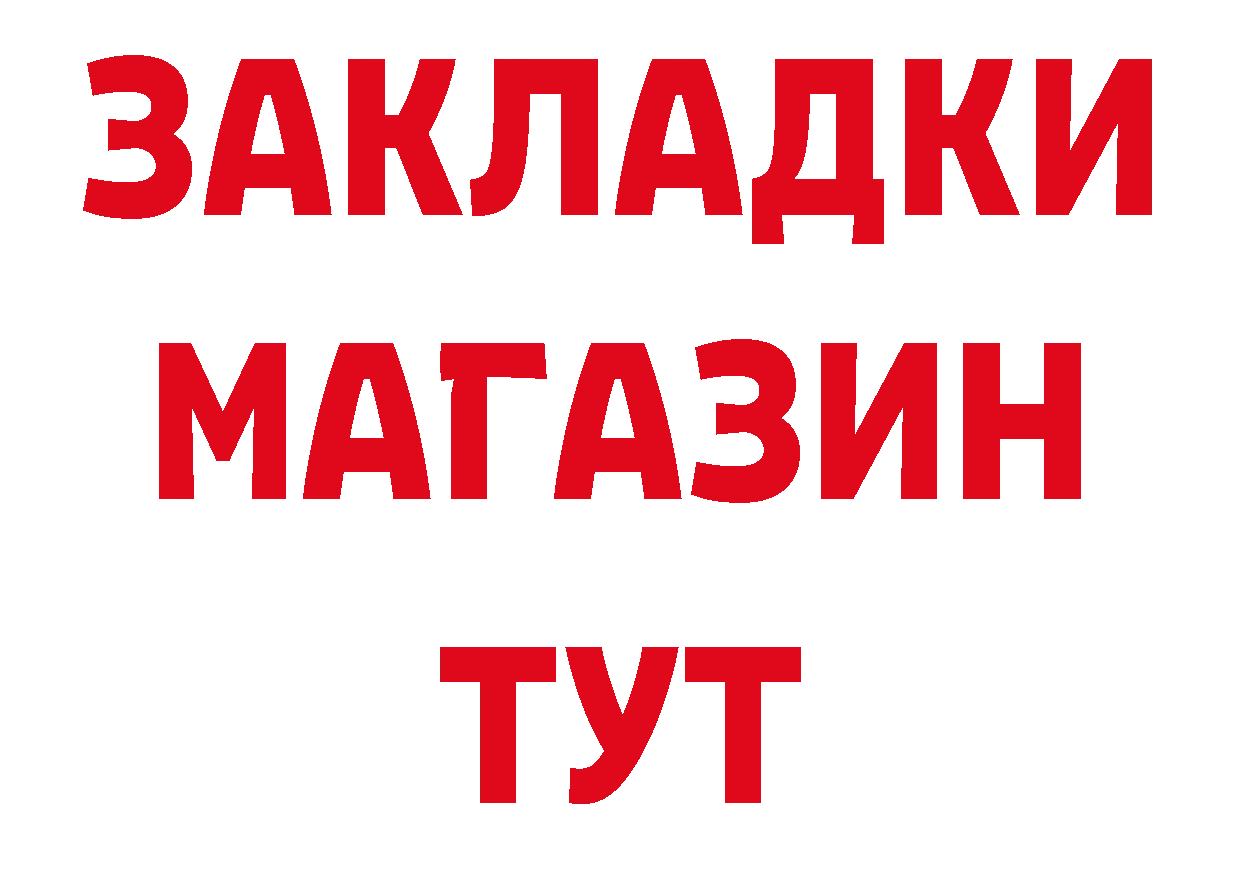 ЗАКЛАДКИ
МАГАЗИН
ТУТ